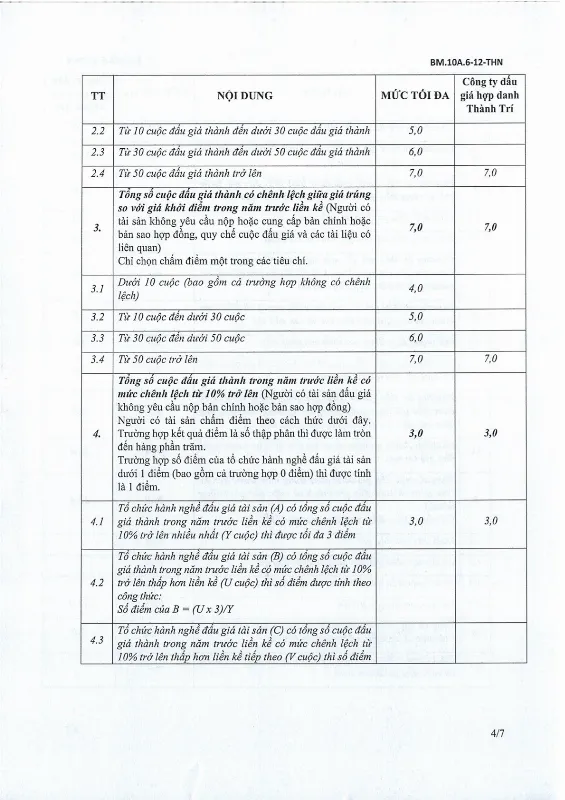 BM.10A.6-12-THN

| TT | NỘI DUNG | MỨC TỐI ĐA | Công ty đấu giá hợp danh Thành Trí |
|---|---|---|---|
| 2.2 | Từ 10 cuộc đấu giá thành đến dưới 30 cuộc đấu giá thành | 5,0 | |
| 2.3 | Từ 30 cuộc đấu giá thành đến dưới 50 cuộc đấu giá thành | 6,0 | |
| 2.4 | Từ 50 cuộc đấu giá thành trở lên | 7,0 | 7,0 |
| 3. | Tổng số cuộc đấu giá thành có chênh lệch giữa giá trúng so với giá khởi điểm trong năm trước liền kề (Người có tài sản không yêu cầu nộp hoặc cung cấp bản chính hoặc bản sao hợp đồng, quy chế cuộc đấu giá và các tài liệu có liên quan) Chỉ chọn chấm điểm một trong các tiêu chí. | 7,0 | 7,0 |
| 3.1 | Dưới 10 cuộc (bao gồm cả trường hợp không có chênh lệch) | 4,0 | |
| 3.2 | Từ 10 cuộc đến dưới 30 cuộc | 5,0 | |
| 3.3 | Từ 30 cuộc đến dưới 50 cuộc | 6,0 | |
| 3.4 | Từ 50 cuộc trở lên | 7,0 | 7,0 |
| 4. | Tổng số cuộc đấu giá thành trong năm trước liền kề có mức chênh lệch từ 10% trở lên (Người có tài sản đấu giá không yêu cầu nộp bản chính hoặc bản sao hợp đồng) Người có tài sản chấm điểm theo cách thức dưới đây. Trường hợp kết quả điểm là số thập phân thì được làm tròn đến hàng phần trăm. Trường hợp số điểm của tổ chức hành nghề đấu giá tài sản dưới 1 điểm (bao gồm cả trường hợp 0 điểm) thì được tính là 1 điểm. | 3,0 | 3,0 |
| 4.1 | Tổ chức hành nghề đấu giá tài sản (A) có tổng số cuộc đấu giá thành trong năm trước liền kề có mức chênh lệch từ 10% trở lên nhiều nhất (Y cuộc) thì được tối đa 3 điểm | 3,0 | 3,0 |
| 4.2 | Tổ chức hành nghề đấu giá tài sản (B) có tổng số cuộc đấu giá thành trong năm trước liền kề có mức chênh lệch từ 10% trở lên thấp hơn liền kề (U cuộc) thì số điểm được tính theo công thức: Số điểm của B = (U x 3)/Y | | |
| 4.3 | Tổ chức hành nghề đấu giá tài sản (C) có tổng số cuộc đấu giá thành trong năm trước liền kề có mức chênh lệch từ 10% trở lên thấp hơn liền kề tiếp theo (V cuộc) thì số điểm | | |

4/7